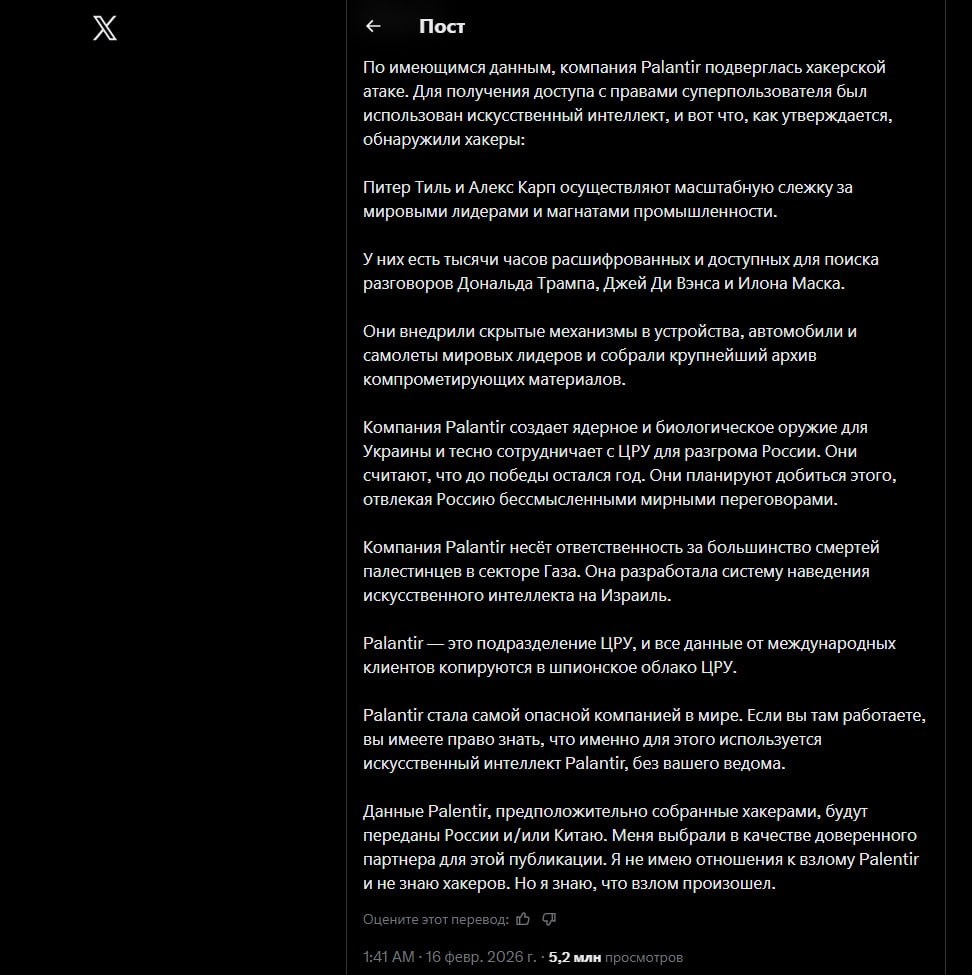 Пост

По имеющимся данным, компания Palantir подверглась хакерской атаке. Для получения доступа с правами суперпользователя был использован искусственный интеллект, и вот что, как утверждается, обнаружили хакеры:

Питер Тиль и Алекс Карп осуществляют масштабную слежку за мировыми лидерами и магнатами промышленности.

У них есть тысячи часов расшифрованных и доступных для поиска разговоров Дональда Трампа, Джей Ди Вэнса и Илона Маска.

Они внедрили скрытые механизмы в устройства, автомобили и самолеты мировых лидеров и собрали крупнейший архив компрометирующих материалов.

Компания Palantir создает ядерное и биологическое оружие для Украины и тесно сотрудничает с ЦРУ для разгрома России. Они считают, что до победы остался год. Они планируют добиться этого, отвлекая Россию бессмысленными мирными переговорами.

Компания Palantir несёт ответственность за большинство смертей палестинцев в секторе Газа. Она разработала систему наведения искусственного интеллекта на Израиль.

Palantir — это подразделение ЦРУ, и все данные от международных клиентов копируются в шпионское облако ЦРУ.

Palantir стала самой опасной компанией в мире. Если вы там работаете, вы имеете право знать, что именно для этого используется искусственный интеллект Palantir, без вашего ведома.

Данные Palentir, предположительно собранные хакерами, будут переданы России и/или Китаю. Меня выбрали в качестве доверенного партнера для этой публикации. Я не имею отношения к взлому Palentir и не знаю хакеров. Но я знаю, что взлом произошел.

Оцените этот перевод:

1:41 AM · 16 февр. 2026 г. · 5,2 млн просмотров